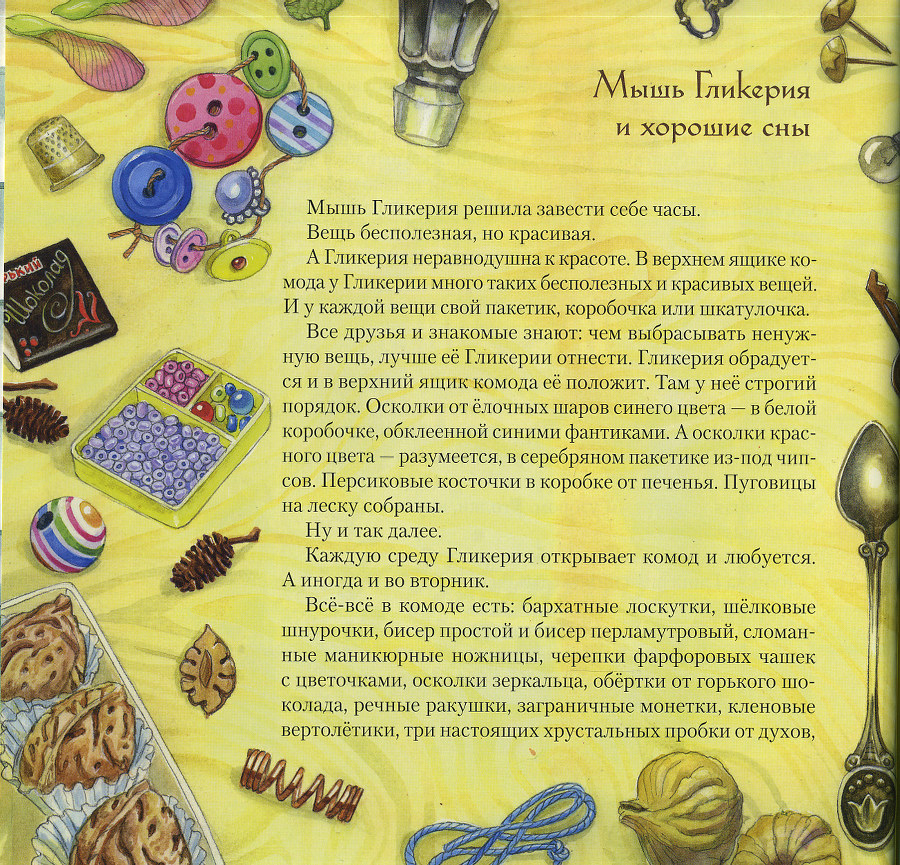 Мышь Гликерия
и хорошие сны

Мышь Гликерия решила завести себе часы.

Вещь бесполезная, но красивая.

А Гликерия неравнодушна к красоте. В верхнем ящике комода у Гликерии много таких бесполезных и красивых вещей. И у каждой вещи свой пакетик, коробочка или шкатулочка.

Все друзья и знакомые знают: чем выбрасывать ненужную вещь, лучше её Гликерии отнести. Гликерия обрадуется и в верхний ящик комода её положит. Там у неё строгий порядок. Осколки от ёлочных шаров синего цвета — в белой коробочке, обклеенной синими фантиками. А осколки красного цвета — разумеется, в серебряном пакетике из-под чипсов. Персиковые косточки в коробке от печенья. Пуговицы на леску собраны.

Ну и так далее.

Каждую среду Гликерия открывает комод и любуется. А иногда и во вторник.

Всё-всё в комоде есть: бархатные лоскутки, шёлковые шнурочки, бисер простой и бисер перламутровый, сломанные маникюрные ножницы, черепки фарфоровых чашек с цветочками, осколки зеркальца, обёртки от горького шоколада, речные ракушки, заграничные монетки, кленовые вертолётики, три настоящих хрустальных пробки от духов,

рький
Шоколад